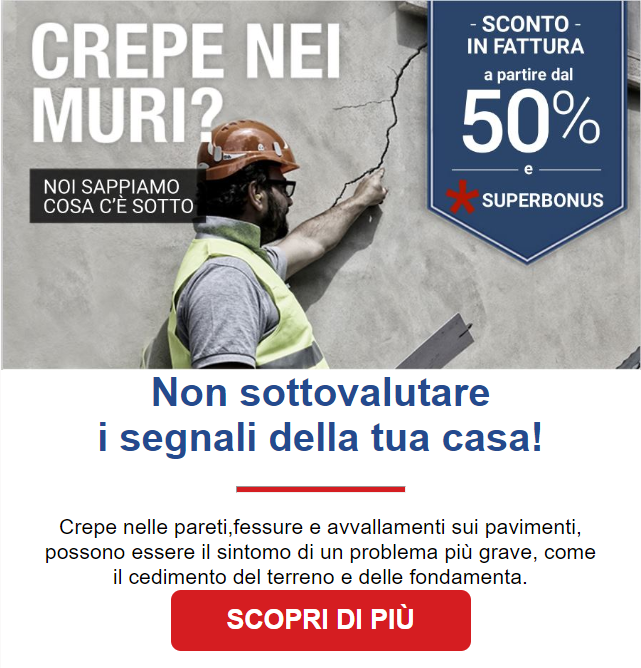 CREPE NEI MURI?

NOI SAPPIAMO
COSA C'È SOTTO

- SCONTO -
IN FATTURA
a partire dal
50%
e
* SUPERBONUS

Non sottovalutare
i segnali della tua casa!

Crepe nelle pareti,fessure e avvallamenti sui pavimenti, possono essere il sintomo di un problema più grave, come il cedimento del terreno e delle fondamenta.

SCOPRI DI PIÙ